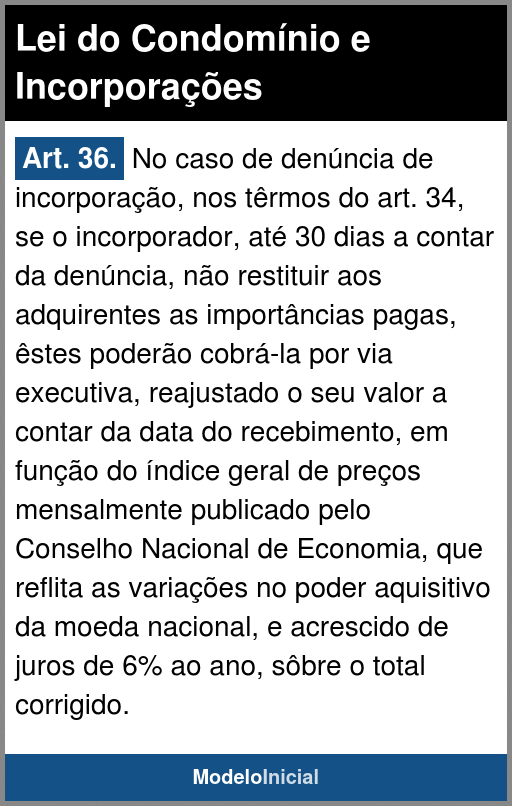 Lei do Condomínio e Incorporações

Art. 36. No caso de denúncia de incorporação, nos têrmos do art. 34, se o incorporador, até 30 dias a contar da denúncia, não restituir aos adquirentes as importâncias pagas, êstes poderão cobrá-la por via executiva, reajustado o seu valor a contar da data do recebimento, em função do índice geral de preços mensalmente publicado pelo Conselho Nacional de Economia, que reflita as variações no poder aquisitivo da moeda nacional, e acrescido de juros de 6% ao ano, sôbre o total corrigido.

ModeloInicial